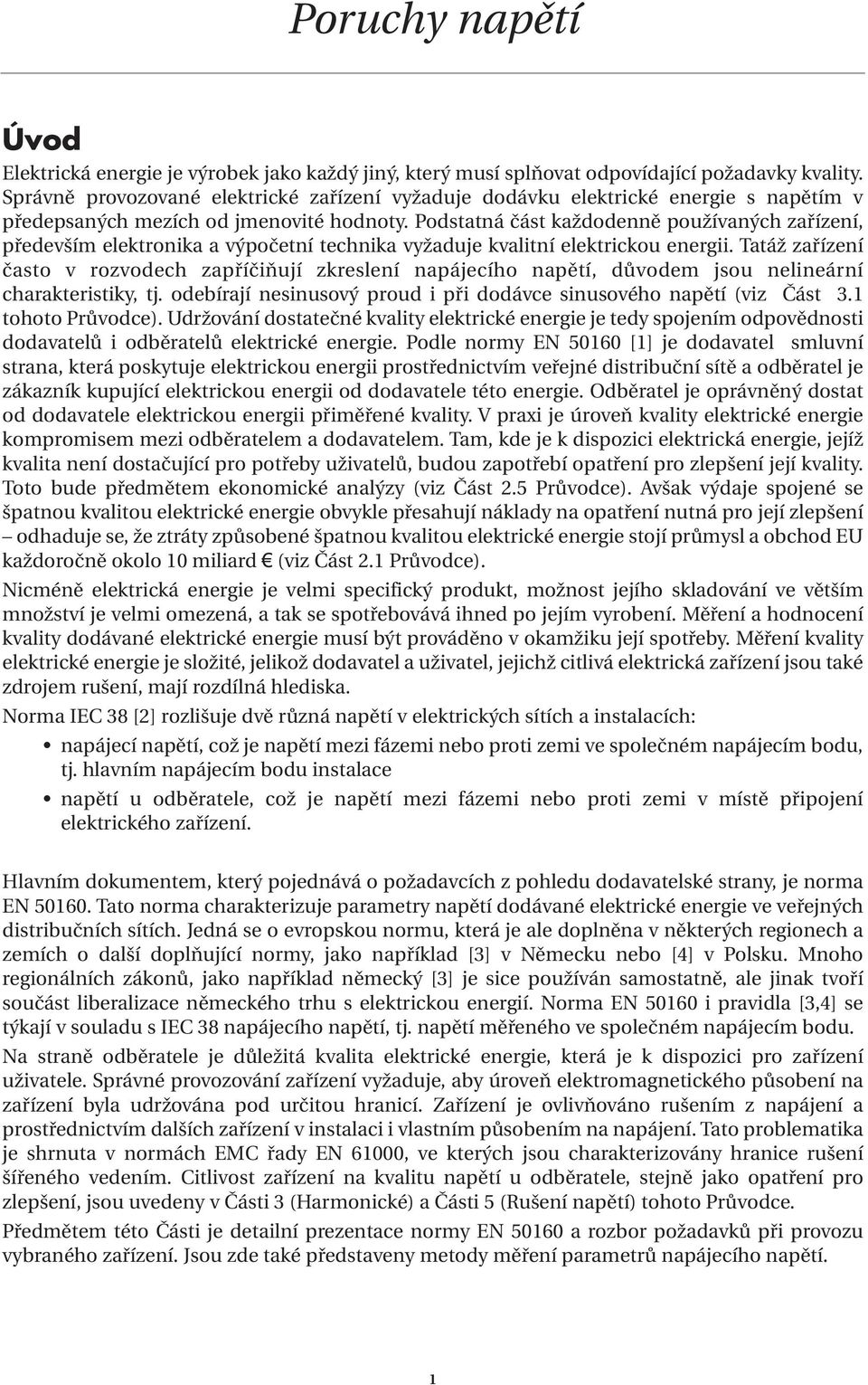 Poruchy napětí

Úvod

Elektrická energie je výrobek jako každý jiný, který musí splňovat odpovídající požadavky kvality. Správně provozované elektrické zařízení vyžaduje dodávku elektrické energie s napětím v předepsaných mezích od jmenovité hodnoty. Podstatná část každodenně používaných zařízení, především elektronika a výpočetní technika vyžaduje kvalitní elektrickou energii. Tatáž zařízení často v rozvodech zapříčiňují zkreslení napájecího napětí, důvodem jsou nelineární charakteristiky, tj. odebírají nesinusový proud i při dodávce sinusového napětí (viz Část 3.1 tohoto Průvodce). Udržování dostatečné kvality elektrické energie je tedy spojením odpovědnosti dodavatelů i odběratelů elektrické energie. Podle normy EN 50160 [1] je dodavatel smluvní strana, která poskytuje elektrickou energii prostřednictvím veřejné distribuční sítě a odběratel je zákazník kupující elektrickou energii od dodavatele této energie. Odběratel je oprávněný dostat od dodavatele elektrickou energii přiměřené kvality. V praxi je úroveň kvality elektrické energie kompromisem mezi odběratelem a dodavatelem. Tam, kde je k dispozici elektrická energie, jejíž kvalita není dostačující pro potřeby uživatelů, budou zapotřebí opatření pro zlepšení její kvality. Toto bude předmětem ekonomické analýzy (viz Část 2.5 Průvodce). Avšak výdaje spojené se špatnou kvalitou elektrické energie obvykle přesahují náklady na opatření nutná pro její zlepšení – odhaduje se, že ztráty způsobené špatnou kvalitou elektrické energie stojí průmysl a obchod EU každoročně okolo 10 miliard € (viz Část 2.1 Průvodce).

Nicméně elektrická energie je velmi specifický produkt, možnost jejího skladování ve větším množství je velmi omezená, a tak se spotřebovává ihned po jejím vyrobení. Měření a hodnocení kvality dodávané elektrické energie musí být prováděno v okamžiku její spotřeby. Měření kvality elektrické energie je složité, jelikož dodavatel a uživatel, jejichž citlivá elektrická zařízení jsou také zdrojem rušení, mají rozdílná hlediska.

Norma IEC 38 [2] rozlišuje dvě různá napětí v elektrických sítích a instalacích:

• napájecí napětí, což je napětí mezi fázemi nebo proti zemi ve společném napájecím bodu, tj. hlavním napájecím bodu instalace
• napětí u odběratele, což je napětí mezi fázemi nebo proti zemi v místě připojení elektrického zařízení.

Hlavním dokumentem, který pojednává o požadavcích z pohledu dodavatelské strany, je norma EN 50160. Tato norma charakterizuje parametry napětí dodávané elektrické energie ve veřejných distribučních sítích. Jedná se o evropskou normu, která je ale doplněna v některých regionech a zemích o další doplňující normy, jako například [3] v Německu nebo [4] v Polsku. Mnoho regionálních zákonů, jako například německý [3] je sice používán samostatně, ale jinak tvoří součást liberalizace německého trhu s elektrickou energií. Norma EN 50160 i pravidla [3,4] se týkají v souladu s IEC 38 napájecího napětí, tj. napětí měřeného ve společném napájecím bodu.

Na straně odběratele je důležitá kvalita elektrické energie, která je k dispozici pro zařízení uživatele. Správné provozování zařízení vyžaduje, aby úroveň elektromagnetického působení na zařízení byla udržována pod určitou hranicí. Zařízení je ovlivňováno rušením z napájení a prostřednictvím dalších zařízení v instalaci i vlastním působením na napájení. Tato problematika je shrnuta v normách EMC řady EN 61000, ve kterých jsou charakterizovány hranice rušení šířeného vedením. Citlivost zařízení na kvalitu napětí u odběratele, stejně jako opatření pro zlepšení, jsou uvedeny v Části 3 (Harmonické) a Části 5 (Rušení napětí) tohoto Průvodce.

Předmětem této Části je detailní prezentace normy EN 50160 a rozbor požadavků při provozu vybraného zařízení. Jsou zde také představeny metody měření parametrů napájecího napětí.

1